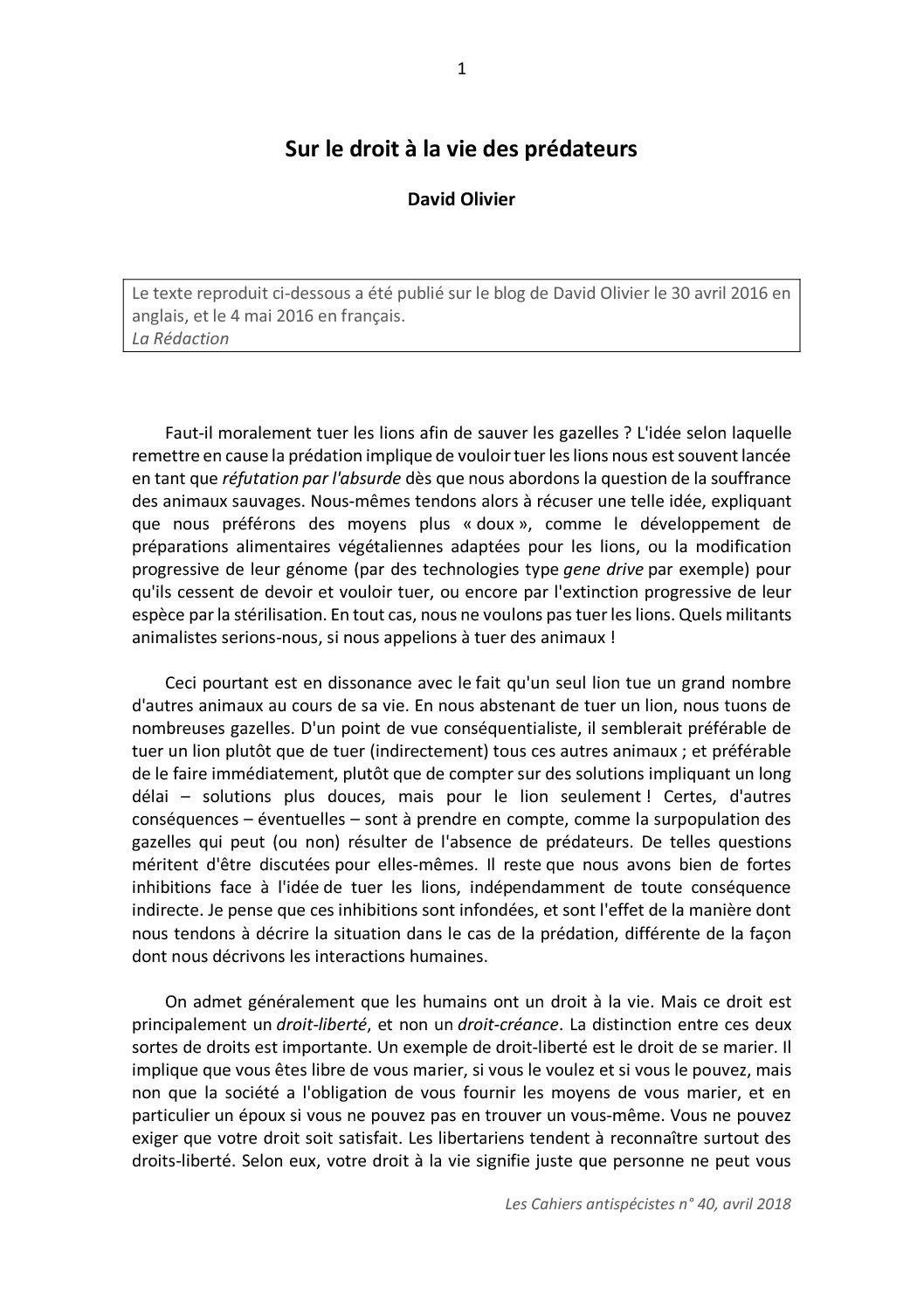 1

Sur le droit à la vie des prédateurs

David Olivier

Le texte reproduit ci-dessous a été publié sur le blog de David Olivier le 30 avril 2016 en anglais, et le 4 mai 2016 en français.
La Rédaction

Faut-il moralement tuer les lions afin de sauver les gazelles ? L'idée selon laquelle remettre en cause la prédation implique de vouloir tuer les lions nous est souvent lancée en tant que réfutation par l'absurde dès que nous abordons la question de la souffrance des animaux sauvages. Nous-mêmes tendons alors à récuser une telle idée, expliquant que nous préférons des moyens plus « doux », comme le développement de préparations alimentaires végétaliennes adaptées pour les lions, ou la modification progressive de leur génome (par des technologies type gene drive par exemple) pour qu'ils cessent de devoir et vouloir tuer, ou encore par l'extinction progressive de leur espèce par la stérilisation. En tout cas, nous ne voulons pas tuer les lions. Quels militants animalistes serions-nous, si nous appelions à tuer des animaux !

Ceci pourtant est en dissonance avec le fait qu'un seul lion tue un grand nombre d'autres animaux au cours de sa vie. En nous abstenant de tuer un lion, nous tuons de nombreuses gazelles. D'un point de vue conséquentialiste, il semblerait préférable de tuer un lion plutôt que de tuer (indirectement) tous ces autres animaux ; et préférable de le faire immédiatement, plutôt que de compter sur des solutions impliquant un long délai – solutions plus douces, mais pour le lion seulement ! Certes, d'autres conséquences – éventuelles – sont à prendre en compte, comme la surpopulation des gazelles qui peut (ou non) résulter de l'absence de prédateurs. De telles questions méritent d'être discutées pour elles-mêmes. Il reste que nous avons bien de fortes inhibitions face à l'idée de tuer les lions, indépendamment de toute conséquence indirecte. Je pense que ces inhibitions sont infondées, et sont l'effet de la manière dont nous tendons à décrire la situation dans le cas de la prédation, différente de la façon dont nous décrivons les interactions humaines.

On admet généralement que les humains ont un droit à la vie. Mais ce droit est principalement un droit-liberté, et non un droit-créance. La distinction entre ces deux sortes de droits est importante. Un exemple de droit-liberté est le droit de se marier. Il implique que vous êtes libre de vous marier, si vous le voulez et si vous le pouvez, mais non que la société a l'obligation de vous fournir les moyens de vous marier, et en particulier un époux si vous ne pouvez pas en trouver un vous-même. Vous ne pouvez exiger que votre droit soit satisfait. Les libertariens tendent à reconnaître surtout des droits-liberté. Selon eux, votre droit à la vie signifie juste que personne ne peut vous

Les Cahiers antispécistes n° 40, avril 2018